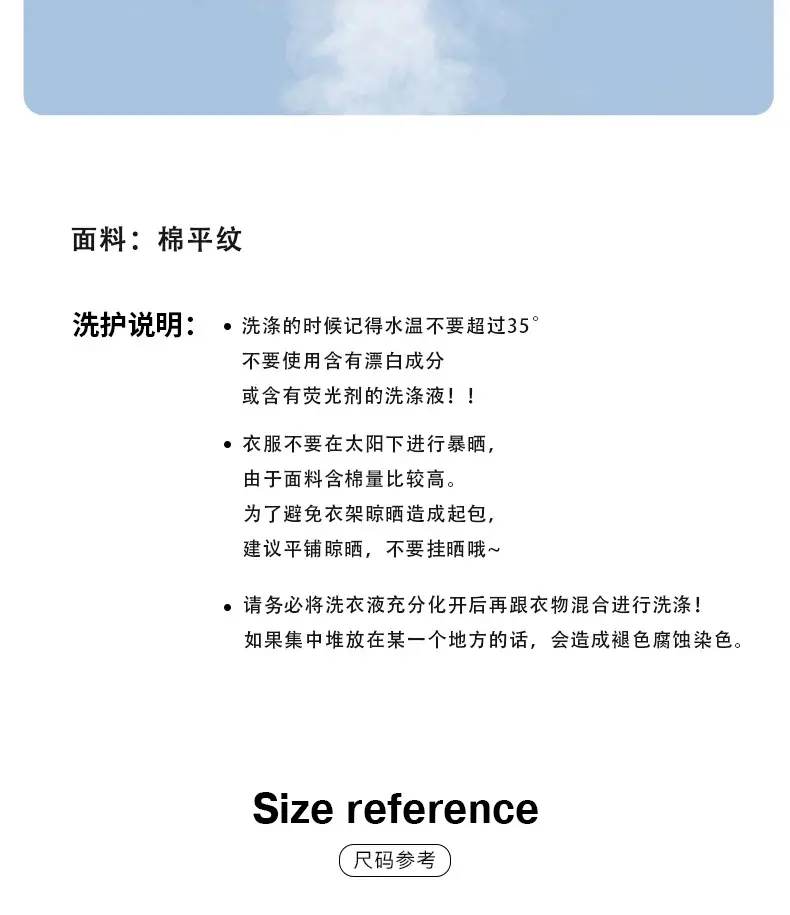 面料：棉平纹

洗护说明：

• 洗涤的时候记得水温不要超过35°
不要使用含有漂白成分
或含有荧光剂的洗涤液！！

• 衣服不要在太阳下进行暴晒，
由于面料含棉量比较高。
为了避免衣架晾晒造成起包，
建议平铺晾晒，不要挂晒哦~

• 请务必将洗衣液充分化开后再跟衣物混合进行洗涤！
如果集中堆放在某一个地方的话，会造成褪色腐蚀染色。

Size reference

尺码参考